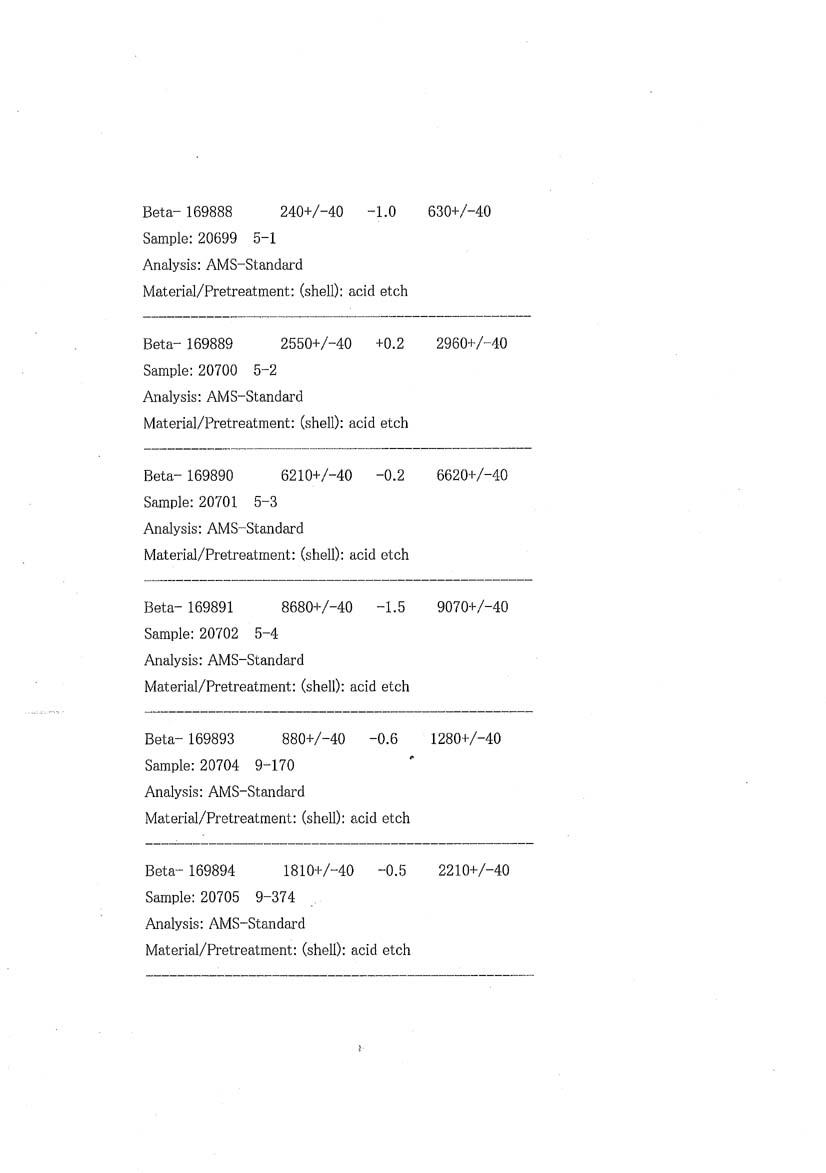 Beta- 169888 240+/-40 -1.0 630+/-40
Sample: 20699 5-1
Analysis: AMS-Standard
Material/Pretreatment: (shell): acid etch

Beta- 169889 2550+/-40 +0.2 2960+/-40
Sample: 20700 5-2
Analysis: AMS-Standard
Material/Pretreatment: (shell): acid etch

Beta- 169890 6210+/-40 -0.2 6620+/-40
Sample: 20701 5-3
Analysis: AMS-Standard
Material/Pretreatment: (shell): acid etch

Beta- 169891 8680+/-40 -1.5 9070+/-40
Sample: 20702 5-4
Analysis: AMS-Standard
Material/Pretreatment: (shell): acid etch

Beta- 169893 880+/-40 -0.6 1280+/-40
Sample: 20704 9-170
Analysis: AMS-Standard
Material/Pretreatment: (shell): acid etch

Beta- 169894 1810+/-40 -0.5 2210+/-40
Sample: 20705 9-374
Analysis: AMS-Standard
Material/Pretreatment: (shell): acid etch